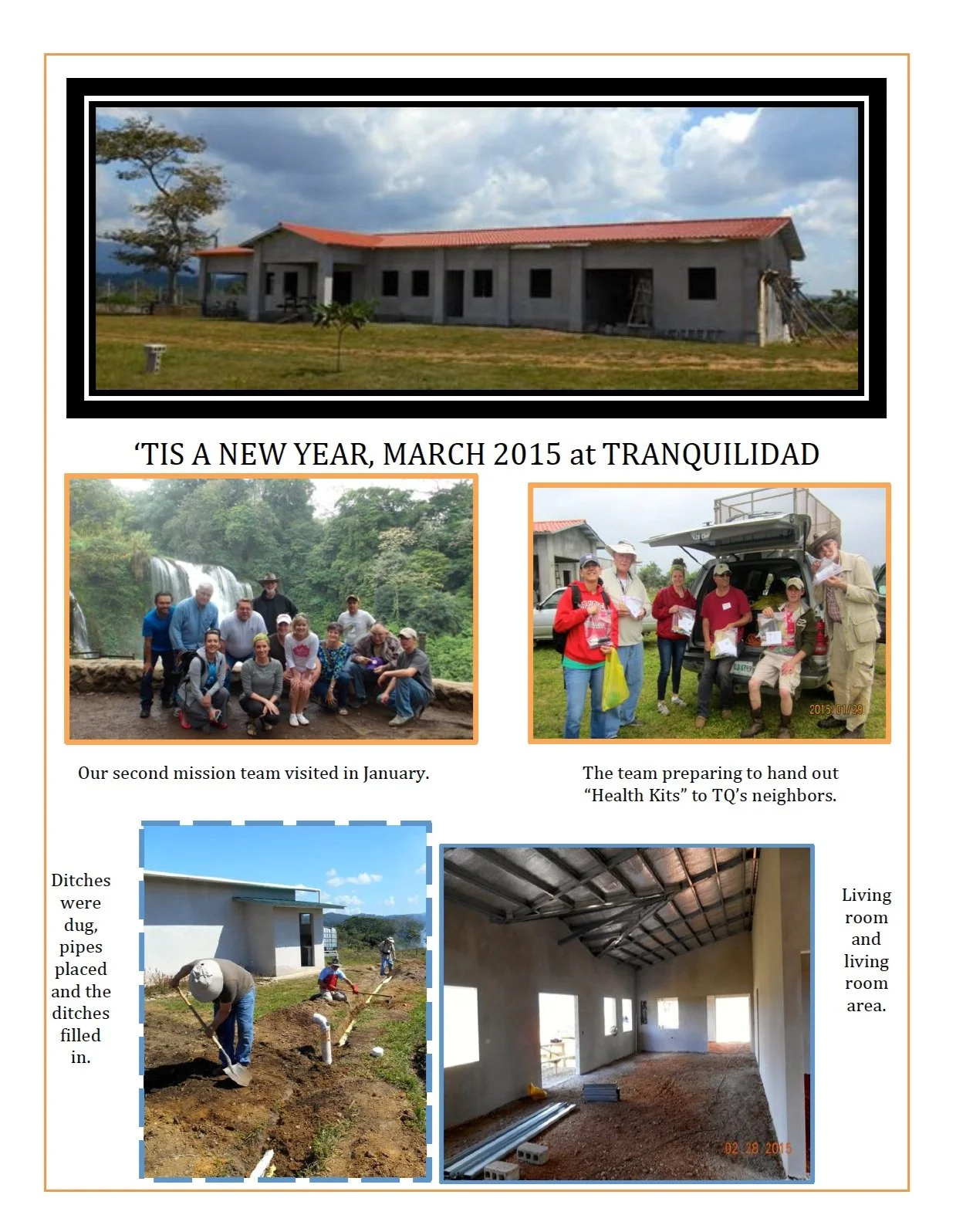 ‘TIS A NEW YEAR, MARCH 2015 at TRANQUILIDAD

2015/01/29

Our second mission team visited in January.

The team preparing to hand out “Health Kits” to TQ’s neighbors.

Ditches were dug, pipes placed and the ditches filled in.

02 28 2015

Living room and living room area.